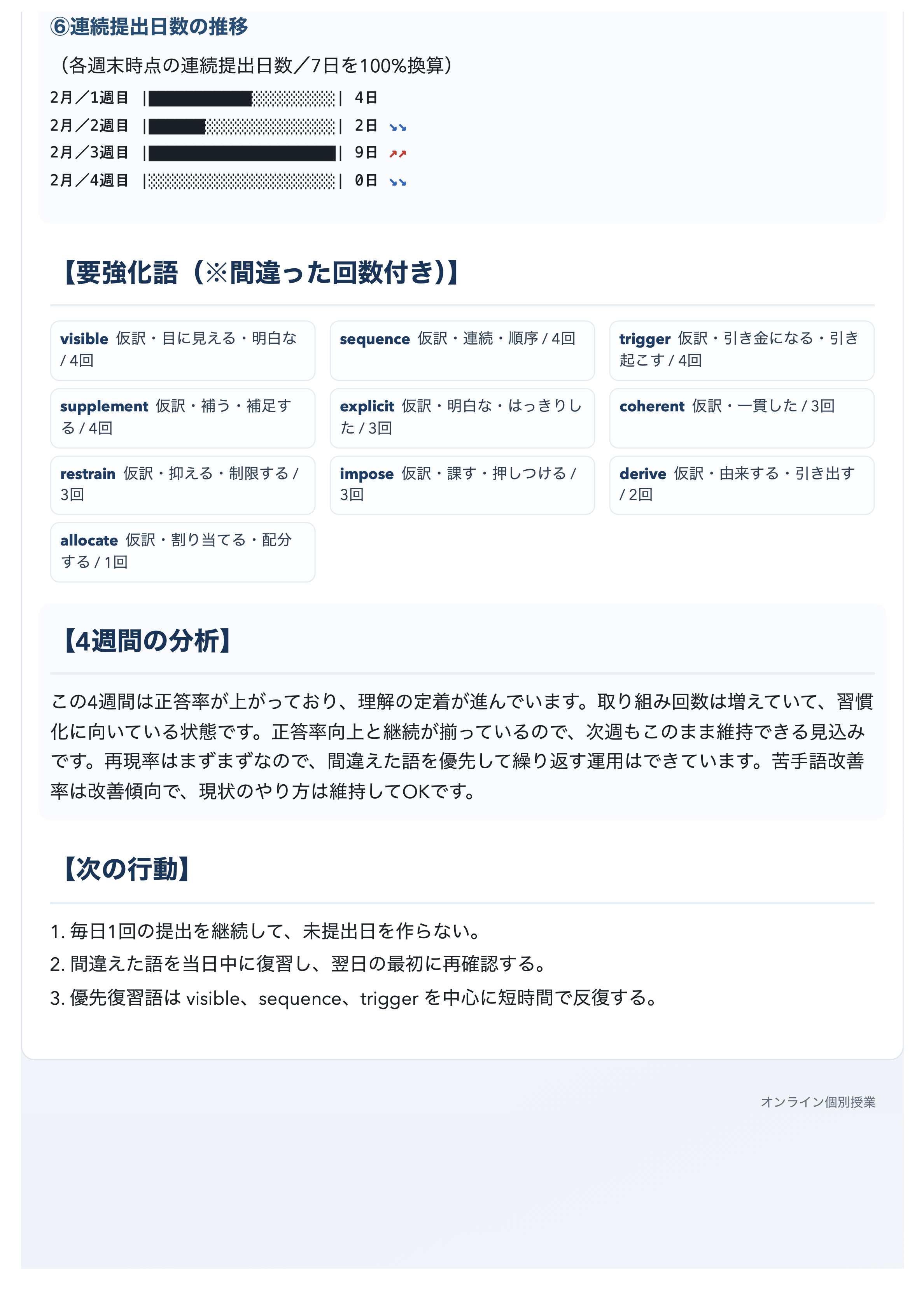 ⑥連続提出日数の推移

（各週末時点の連続提出日数／7日を100%換算）

2月／1週目 |█████░░░░| 4日
2月／2週目 |██░░░░░░░| 2日 ↘↘
2月／3週目 |█████████| 9日 ↗↗
2月／4週目 |░░░░░░░░░| 0日 ↘↘

【要強化語（※間違った回数付き）】

visible 仮訳・目に見える・明白な / 4回

sequence 仮訳・連続・順序 / 4回

trigger 仮訳・引き金になる・引き起こす / 4回

supplement 仮訳・補う・補足する / 4回

explicit 仮訳・明白な・はっきりした / 3回

coherent 仮訳・一貫した / 3回

restrain 仮訳・抑える・制限する / 3回

impose 仮訳・課す・押しつける / 3回

derive 仮訳・由来する・引き出す / 2回

allocate 仮訳・割り当てる・配分する / 1回

【4週間の分析】

この4週間は正答率が上がっており、理解の定着が進んでいます。取り組み回数は増えていて、習慣化に向いている状態です。正答率向上と継続が揃っているので、次週もこのまま維持できる見込みです。再現率はまずまずなので、間違えた語を優先して繰り返す運用はできています。苦手語改善率は改善傾向で、現状のやり方は維持してOKです。

【次の行動】

1. 毎日1回の提出を継続して、未提出日を作らない。
2. 間違えた語を当日中に復習し、翌日の最初に再確認する。
3. 優先復習語は visible、sequence、trigger を中心に短時間で反復する。

オンライン個別授業